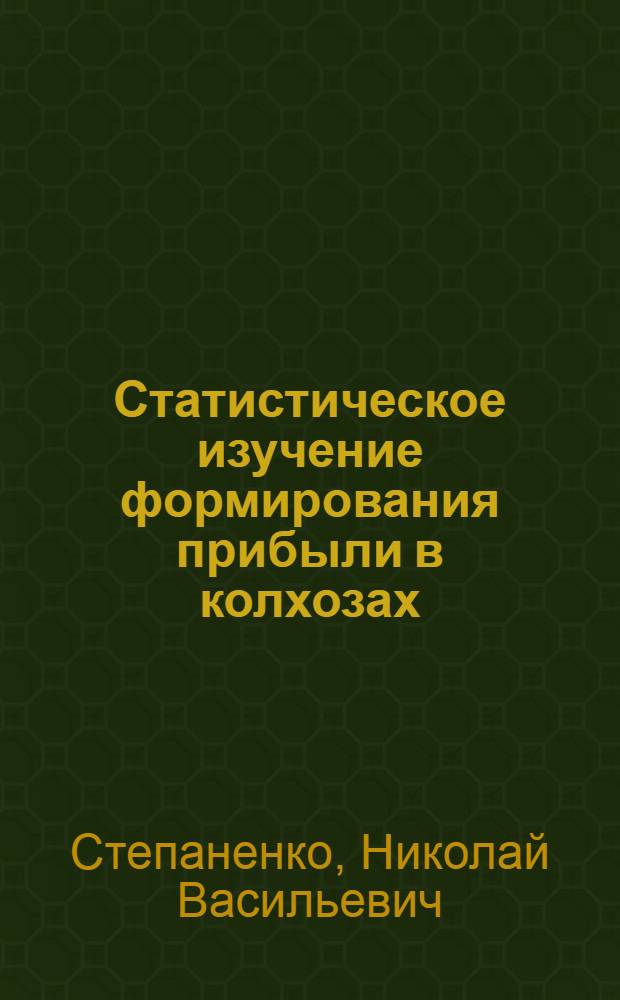 Статистическое изучение формирования прибыли в колхозах

Степаненко, Николай Васильевич